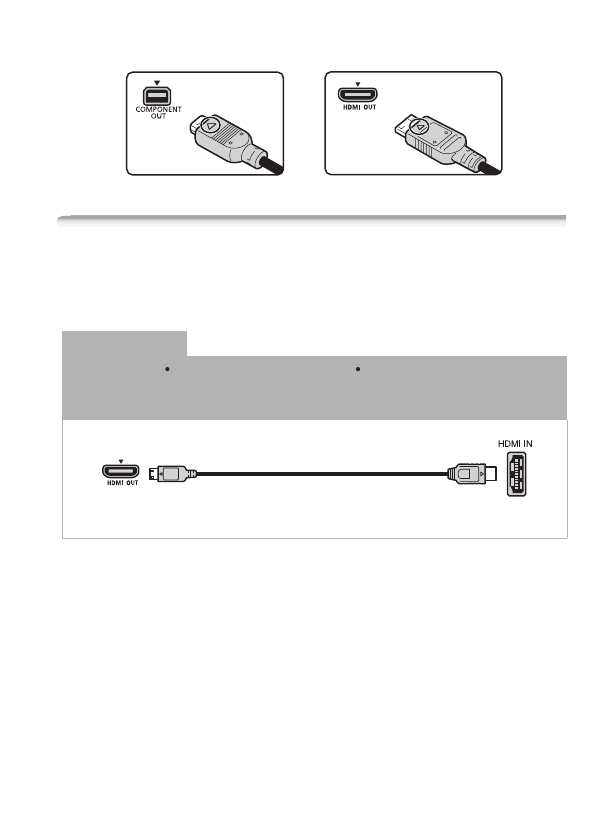 COMPONENT OUT

HDMI OUT

HDMI OUT

HDMI IN